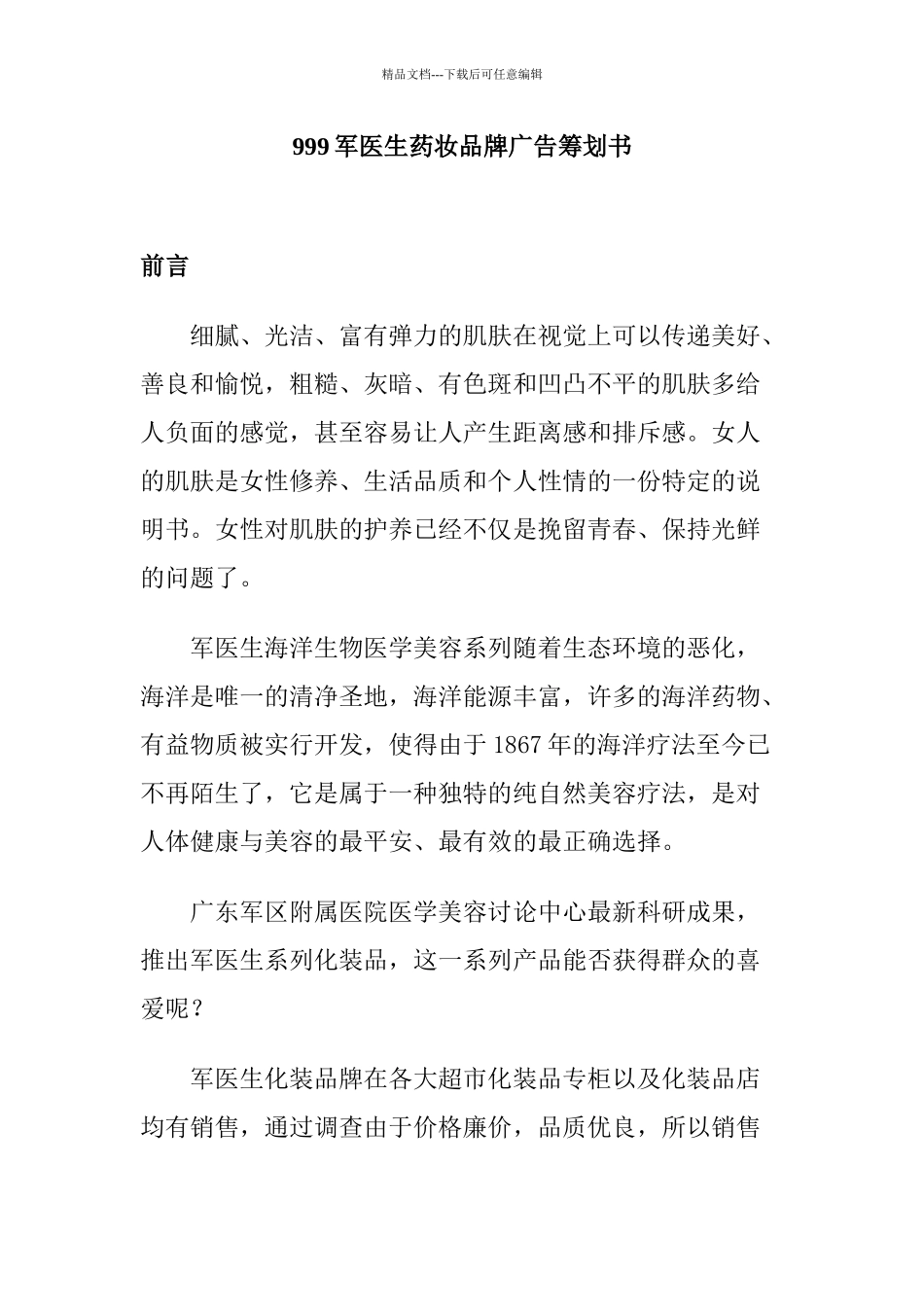 精品文档---下载后可任意编辑

999军医生药妆品牌广告筹划书

前言

细腻、光洁、富有弹力的肌肤在视觉上可以传递美好、善良和愉悦，粗糙、灰暗、有色斑和凹凸不平的肌肤多给人负面的感觉，甚至容易让人产生距离感和排斥感。女人的肌肤是女性修养、生活品质和个人性情的一份特定的说明书。女性对肌肤的护养已经不仅是挽留青春、保持光鲜的问题了。

军医生海洋生物医学美容系列随着生态环境的恶化，海洋是唯一的清净圣地，海洋能源丰富，许多的海洋药物、有益物质被实行开发，使得由于1867年的海洋疗法至今已不再陌生了，它是属于一种独特的纯自然美容疗法，是对人体健康与美容的最平安、最有效的最正确选择。

广东军区附属医院医学美容讨论中心最新科研成果，推出军医生系列化装品，这一系列产品能否获得群众的喜爱呢？

军医生化装品牌在各大超市化装品专柜以及化装品店均有销售，通过调查由于价格廉价，品质优良，所以销售